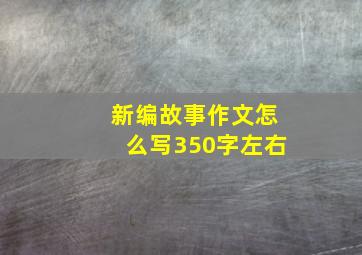 新编故事作文怎么写350字左右